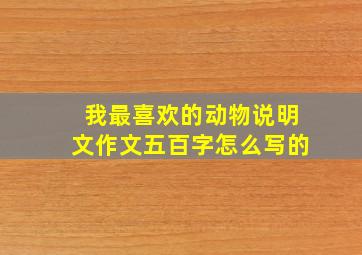 我最喜欢的动物说明文作文五百字怎么写的